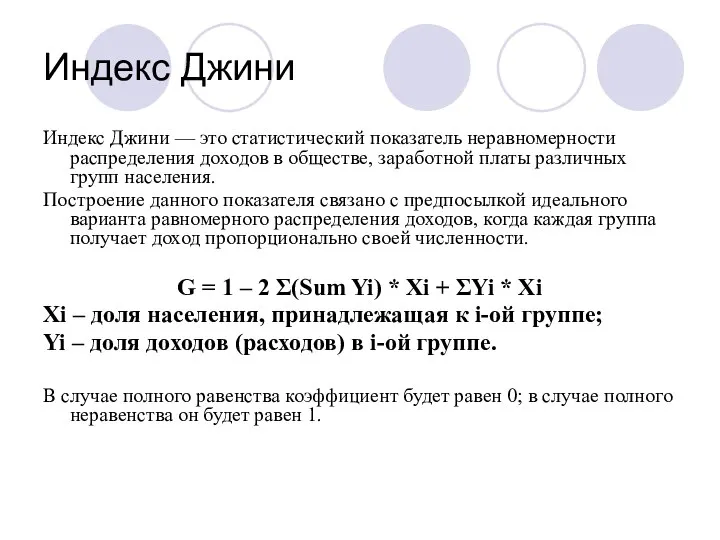 Индекс Джини

Индекс Джини — это статистический показатель неравномерности распределения доходов в обществе, заработной платы различных групп населения.

Построение данного показателя связано с предпосылкой идеального варианта равномерного распределения доходов, когда каждая группа получает доход пропорционально своей численности.

G = 1 – 2 Σ(Sum Yi) * Xi + ΣYi * Xi

Xi – доля населения, принадлежащая к i-ой группе;

Yi – доля доходов (расходов) в i-ой группе.

В случае полного равенства коэффициент будет равен 0; в случае полного неравенства он будет равен 1.